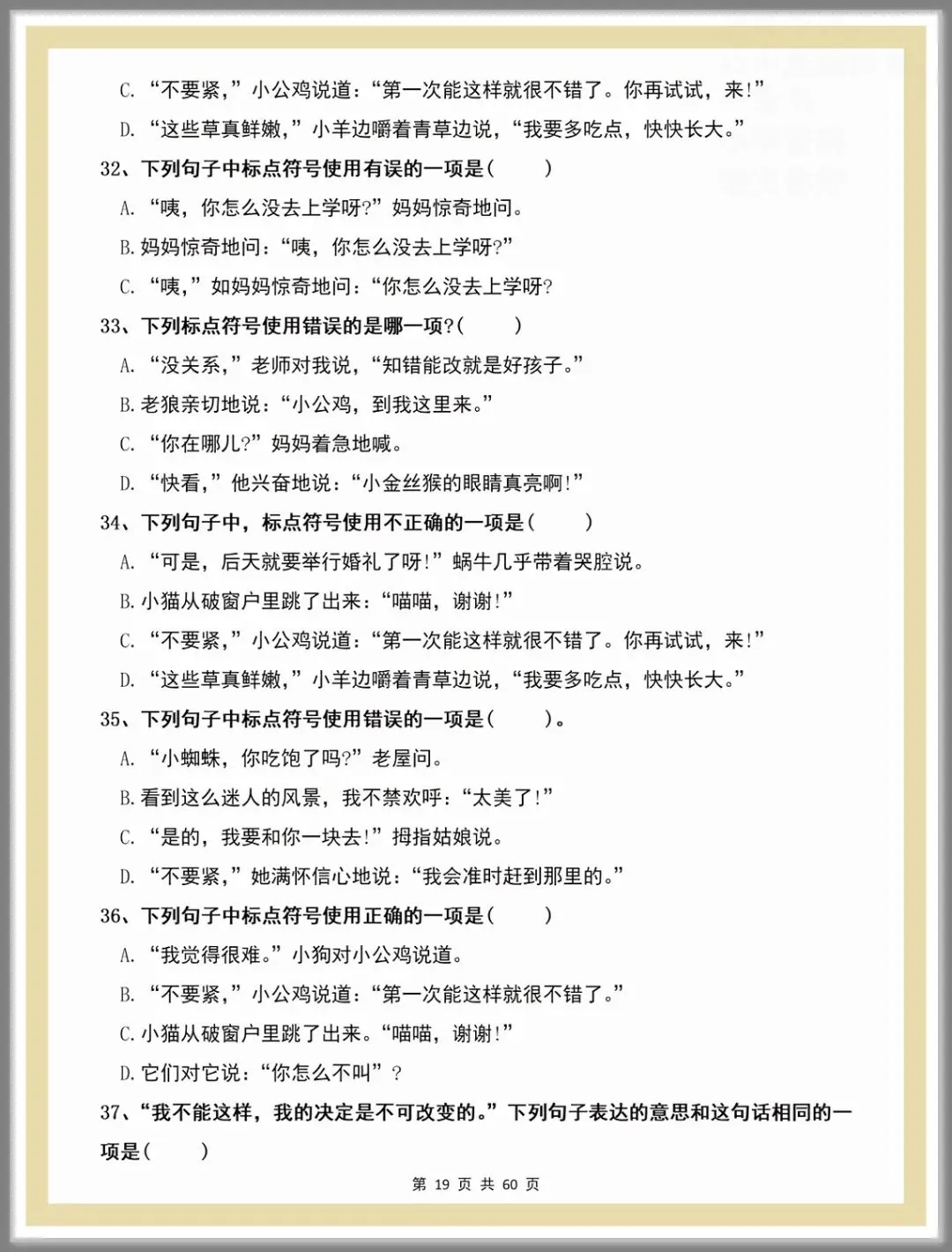 C.“不要紧,”小公鸡说道:“第一次能这样就很不错了。你再试试,来!”

D.“这些草真鲜嫩,”小羊边嚼着青草边说,“我要多吃点,快快长大。”

32、下列句子中标点符号使用有误的一项是(    )

A.“咦,你怎么没去上学呀?”妈妈惊奇地问。

B.妈妈惊奇地问:“咦,你怎么没去上学呀?”

C.“咦,”如妈妈惊奇地问:“你怎么没去上学呀?

33、下列标点符号使用错误的是哪一项?(    )

A.“没关系,”老师对我说,“知错能改就是好孩子。”

B.老狼亲切地说:“小公鸡,到我这里来。”

C.“你在哪儿?”妈妈着急地喊。

D.“快看,”他兴奋地说:“小金丝猴的眼睛真亮啊!”

34、下列句子中,标点符号使用不正确的一项是(    )

A.“可是,后天就要举行婚礼了呀!”蜗牛几乎带着哭腔说。

B.小猫从破窗户里跳了出来:“喵喵,谢谢!”

C.“不要紧,”小公鸡说道:“第一次能这样就很不错了。你再试试,来!”

D.“这些草真鲜嫩,”小羊边嚼着青草边说,“我要多吃点,快快长大。”

35、下列句子中标点符号使用错误的一项是(    )。

A.“小蜘蛛,你吃饱了吗?”老屋问。

B.看到这么迷人的风景,我不禁欢呼:“太美了!”

C.“是的,我要和你一块去!”拇指姑娘说。

D.“不要紧,”她满怀信心地说:“我会准时赶到那里的。”

36、下列句子中标点符号使用正确的一项是(    )

A.“我觉得很难。”小狗对小公鸡说道。

B.“不要紧,”小公鸡说道:“第一次能这样就很不错了。”

C.小猫从破窗户里跳了出来。“喵喵,谢谢!”

D.它们对它说:“你怎么不叫”?

37、“我不能这样,我的决定是不可改变的。”下列句子表达的意思和这句话相同的一项是(    )

第19页 共60页